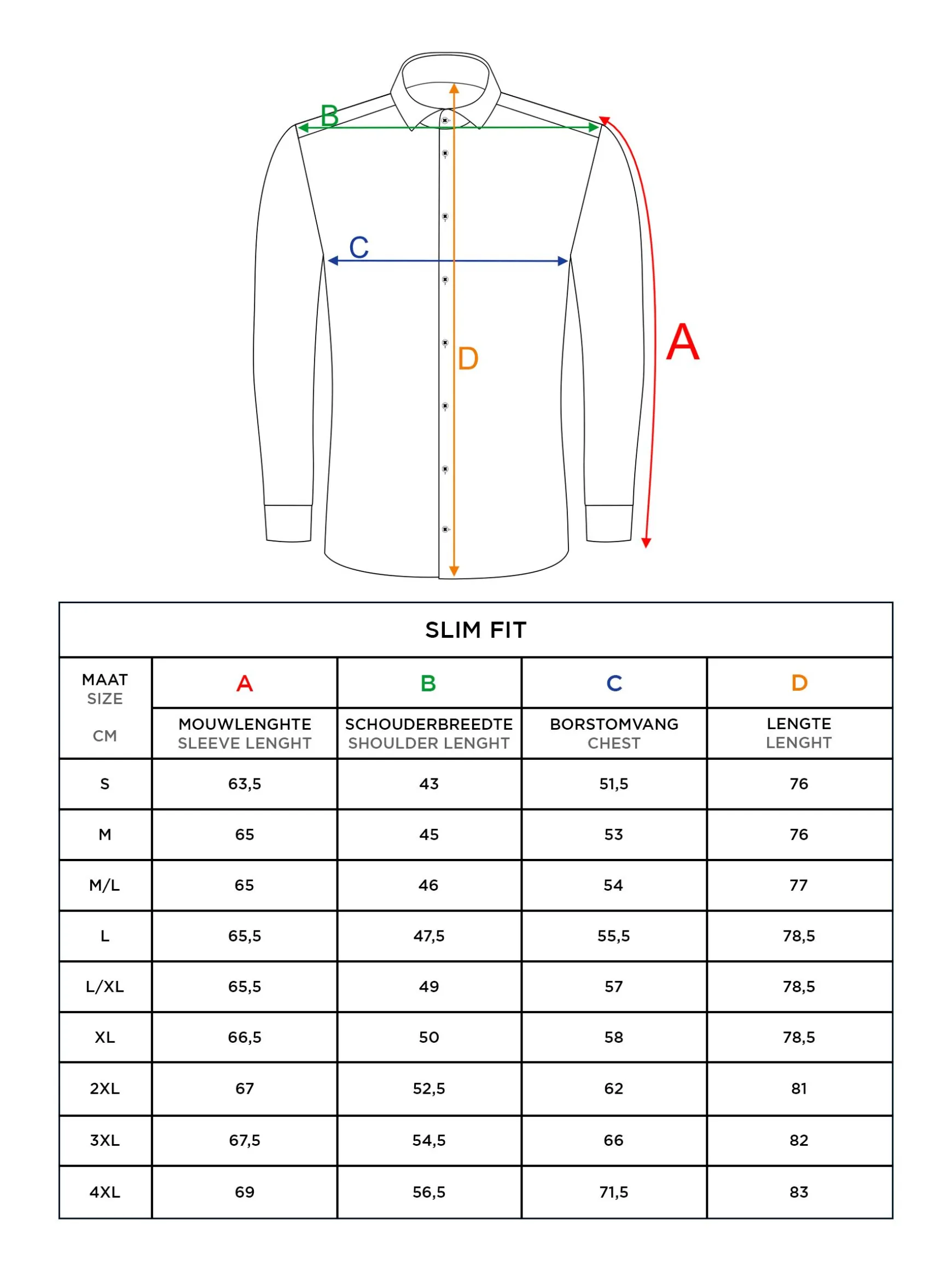 B

C

D

A

SLIM FIT

| MAAT SIZE CM | A MOUWLENGHTE SLEEVE LENGHT | B SCHOUDERBREEDTE SHOULDER LENGHT | C BORSTOMVANG CHEST | D LENGTE LENGHT |
|---|---|---|---|---|
| S | 63,5 | 43 | 51,5 | 76 |
| M | 65 | 45 | 53 | 76 |
| M/L | 65 | 46 | 54 | 77 |
| L | 65,5 | 47,5 | 55,5 | 78,5 |
| L/XL | 65,5 | 49 | 57 | 78,5 |
| XL | 66,5 | 50 | 58 | 78,5 |
| 2XL | 67 | 52,5 | 62 | 81 |
| 3XL | 67,5 | 54,5 | 66 | 82 |
| 4XL | 69 | 56,5 | 71,5 | 83 |